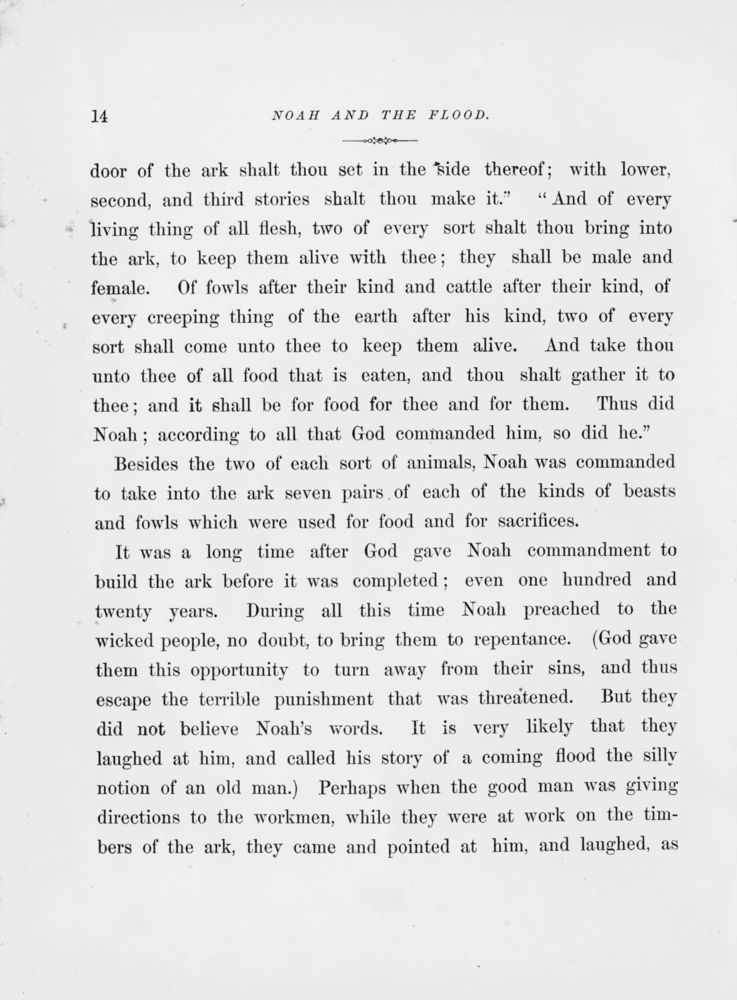 14 NOAH AND THE FLOOD.

door of the ark shalt thou set in the side thereof; with lower, second, and third stories shalt thou make it." "And of every living thing of all flesh, two of every sort shalt thou bring into the ark, to keep them alive with thee; they shall be male and female. Of fowls after their kind and cattle after their kind, of every creeping thing of the earth after his kind, two of every sort shall come unto thee to keep them alive. And take thou unto thee of all food that is eaten, and thou shalt gather it to thee; and it shall be for food for thee and for them. Thus did Noah; according to all that God commanded him, so did he."

Besides the two of each sort of animals, Noah was commanded to take into the ark seven pairs of each of the kinds of beasts and fowls which were used for food and for sacrifices.

It was a long time after God gave Noah commandment to build the ark before it was completed; even one hundred and twenty years. During all this time Noah preached to the wicked people, no doubt, to bring them to repentance. (God gave them this opportunity to turn away from their sins, and thus escape the terrible punishment that was threatened. But they did not believe Noah's words. It is very likely that they laughed at him, and called his story of a coming flood the silly notion of an old man.) Perhaps when the good man was giving directions to the workmen, while they were at work on the timbers of the ark, they came and pointed at him, and laughed, as